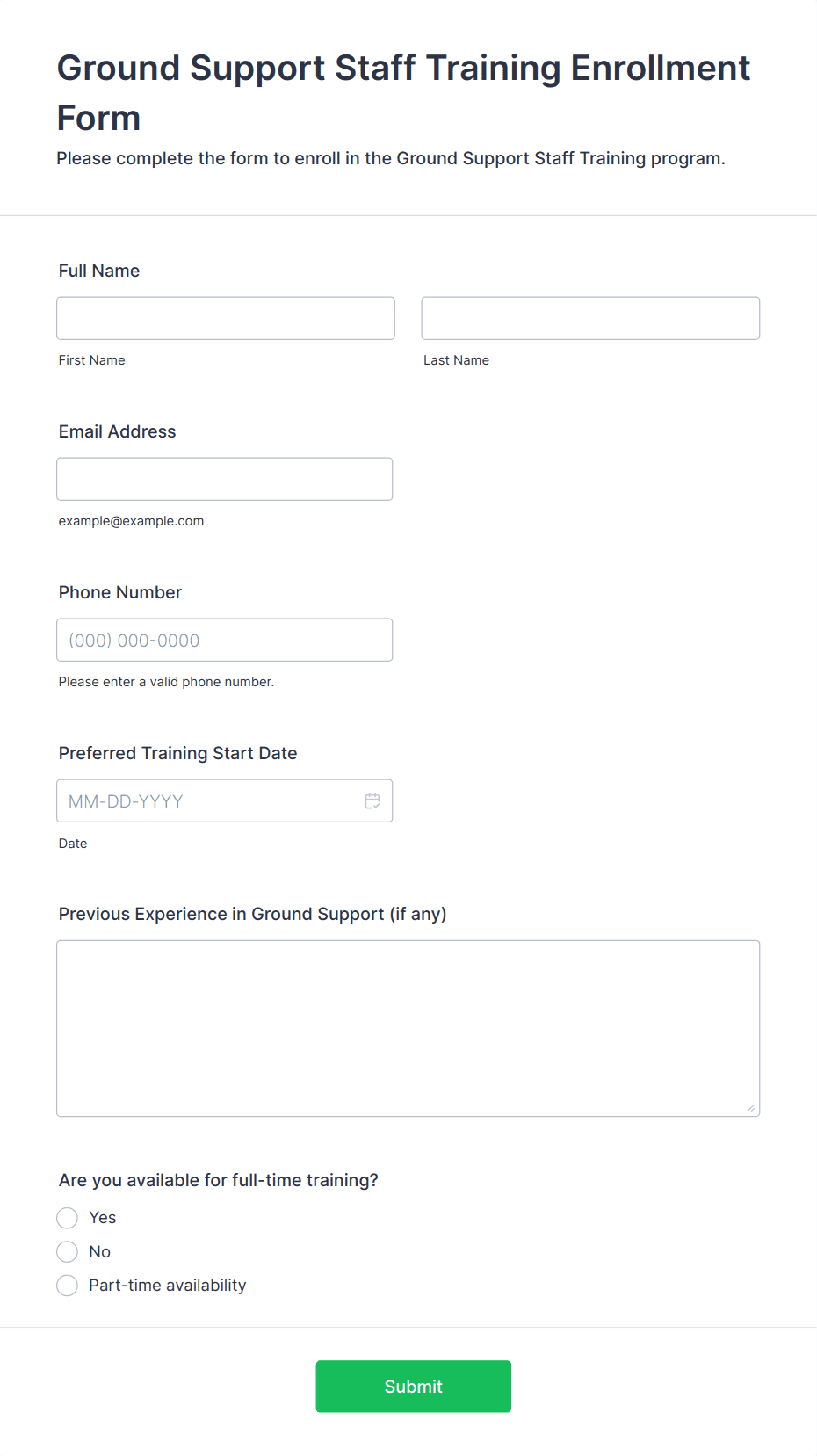 Ground Support Staff Training Enrollment Form

Please complete the form to enroll in the Ground Support Staff Training program.

Full Name

First Name

Last Name

Email Address

example@example.com

Phone Number

(000) 000-0000

Please enter a valid phone number.

Preferred Training Start Date

MM-DD-YYYY

Date

Previous Experience in Ground Support (if any)

Are you available for full-time training?

Yes

No

Part-time availability

Submit